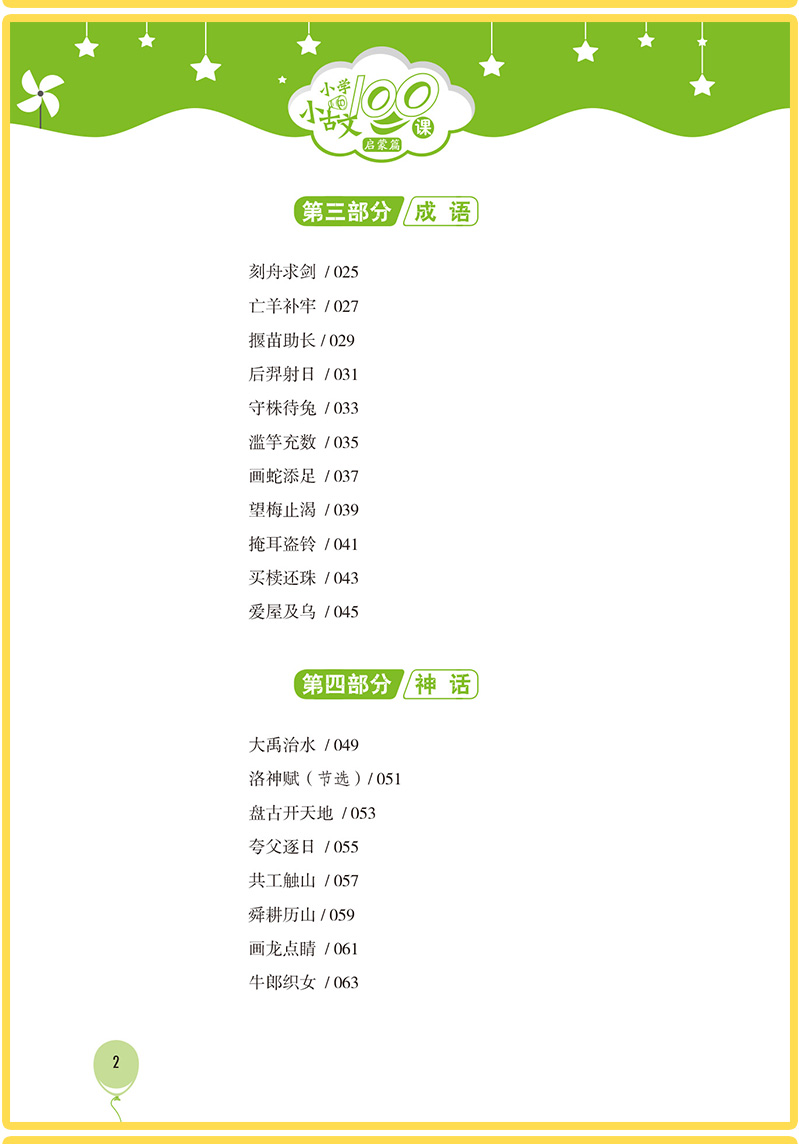 小学小古文100课
启蒙篇

第三部分 成语

刻舟求剑 / 025
亡羊补牢 / 027
揠苗助长 / 029
后羿射日 / 031
守株待兔 / 033
滥竽充数 / 035
画蛇添足 / 037
望梅止渴 / 039
掩耳盗铃 / 041
买椟还珠 / 043
爱屋及乌 / 045

第四部分 神话

大禹治水 / 049
洛神赋（节选）/ 051
盘古开天地 / 053
夸父逐日 / 055
共工触山 / 057
舜耕历山 / 059
画龙点睛 / 061
牛郎织女 / 063

2